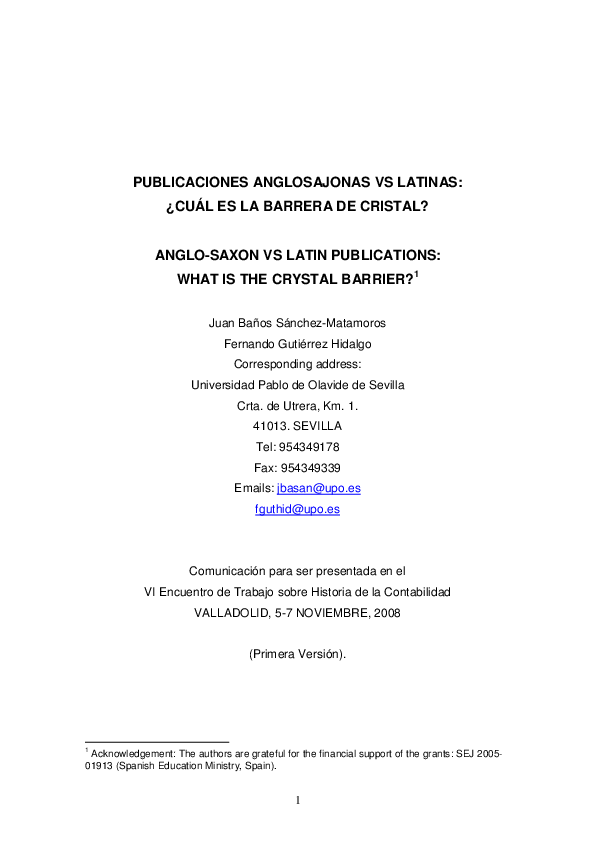 PUBLICACIONES ANGLOSAJONAS VS LATINAS:
¿CUÁL ES LA BARRERA DE CRISTAL?

ANGLO-SAXON VS LATIN PUBLICATIONS:
WHAT IS THE CRYSTAL BARRIER?$^{1}$

Juan Baños Sánchez-Matamoros
Fernando Gutiérrez Hidalgo
Corresponding address:
Universidad Pablo de Olavide de Sevilla
Crta. de Utrera, Km. 1.
41013. SEVILLA
Tel: 954349178
Fax: 954349339
Emails: jbasan@upo.es
fguthid@upo.es

Comunicación para ser presentada en el
VI Encuentro de Trabajo sobre Historia de la Contabilidad
VALLADOLID, 5-7 NOVIEMBRE, 2008

(Primera Versión).

$^{1}$ Acknowledgement: The authors are grateful for the financial support of the grants: SEJ 2005-01913 (Spanish Education Ministry, Spain).

1